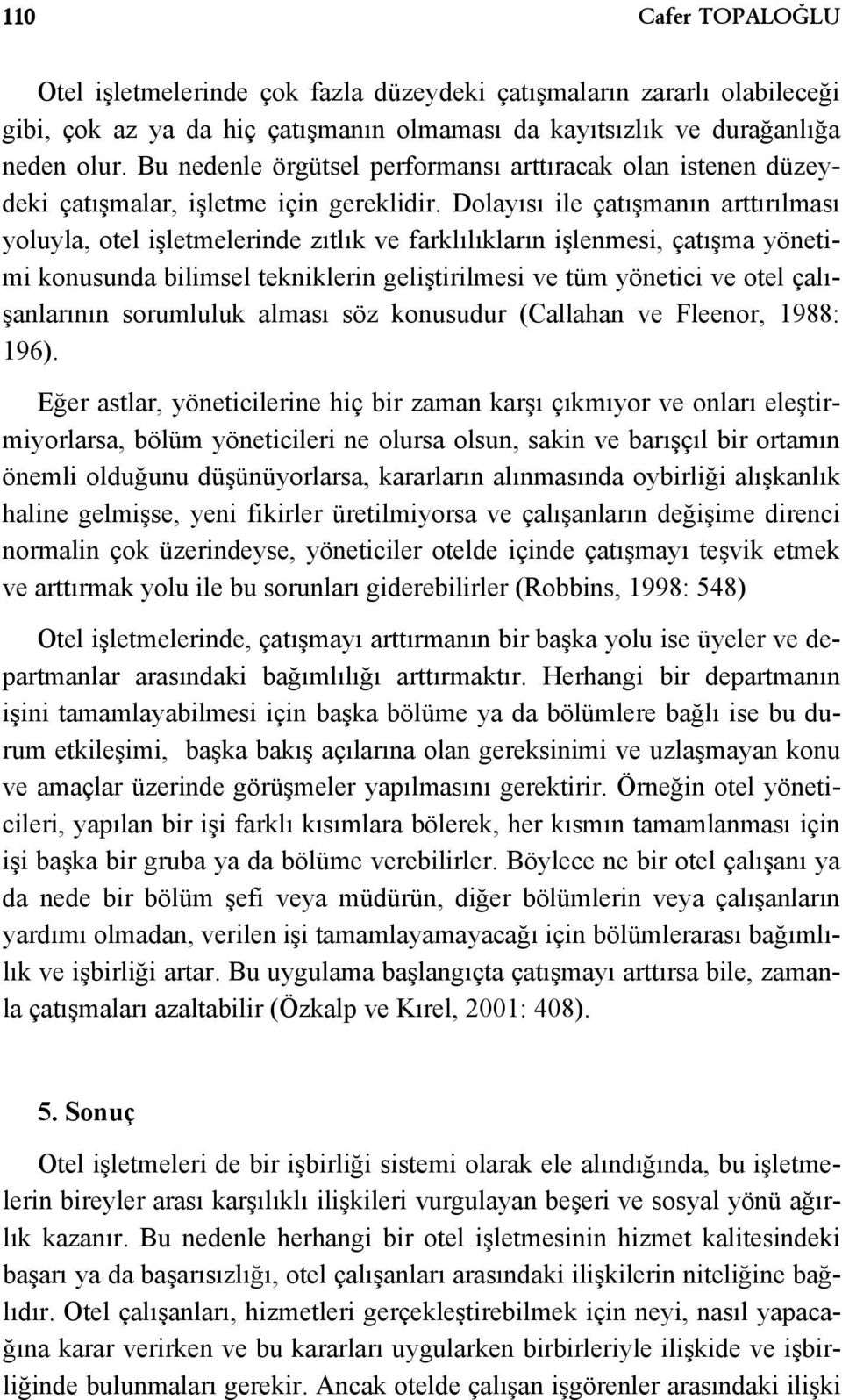 110 Cafer TOPALOĞLU

Otel işletmelerinde çok fazla düzeydeki çatışmaların zararlı olabileceği gibi, çok az ya da hiç çatışmanın olmaması da kayıtsızlık ve durağanlığa neden olur. Bu nedenle örgütsel performansı arttıracak olan istenen düzeydeki çatışmalar, işletme için gereklidir. Dolayısı ile çatışmanın arttırılması yoluyla, otel işletmelerinde zıtlık ve farklılıkların işlenmesi, çatışma yönetimi konusunda bilimsel tekniklerin geliştirilmesi ve tüm yönetici ve otel çalışanlarının sorumluluk alması söz konusudur (Callahan ve Fleenor, 1988: 196).

Eğer astlar, yöneticilerine hiç bir zaman karşı çıkmıyor ve onları eleştirmiyorlarsa, bölüm yöneticileri ne olursa olsun, sakin ve barışçıl bir ortamın önemli olduğunu düşünüyorlarsa, kararların alınmasında oybirliği alışkanlık haline gelmişse, yeni fikirler üretilmiyorsa ve çalışanların değişime direnci normalin çok üzerindeyse, yöneticiler otelde içinde çatışmayı teşvik etmek ve arttırmak yolu ile bu sorunları giderebilirler (Robbins, 1998: 548)

Otel işletmelerinde, çatışmayı arttırmanın bir başka yolu ise üyeler ve departmanlar arasındaki bağımlılığı arttırmaktır. Herhangi bir departmanın işini tamamlayabilmesi için başka bölüme ya da bölümlere bağlı ise bu durum etkileşimi, başka bakış açılarına olan gereksinimi ve uzlaşmayan konu ve amaçlar üzerinde görüşmeler yapılmasını gerektirir. Örneğin otel yöneticileri, yapılan bir işi farklı kısımlara bölerek, her kısmın tamamlanması için işi başka bir gruba ya da bölüme verebilirler. Böylece ne bir otel çalışanı ya da nede bir bölüm şefi veya müdürün, diğer bölümlerin veya çalışanların yardımı olmadan, verilen işi tamamlayamayacağı için bölümlerarası bağımlılık ve işbirliği artar. Bu uygulama başlangıçta çatışmayı arttırsa bile, zamanla çatışmaları azaltabilir (Özkalp ve Kırel, 2001: 408).

5. Sonuç

Otel işletmeleri de bir işbirliği sistemi olarak ele alındığında, bu işletmelerin bireyler arası karşılıklı ilişkileri vurgulayan beşeri ve sosyal yönü ağırlık kazanır. Bu nedenle herhangi bir otel işletmesinin hizmet kalitesindeki başarı ya da başarısızlığı, otel çalışanları arasındaki ilişkilerin niteliğine bağlıdır. Otel çalışanları, hizmetleri gerçekleştirebilmek için neyi, nasıl yapacağına karar verirken ve bu kararları uygularken birbirleriyle ilişkide ve işbirliğinde bulunmaları gerekir. Ancak otelde çalışan işgörenler arasındaki ilişki